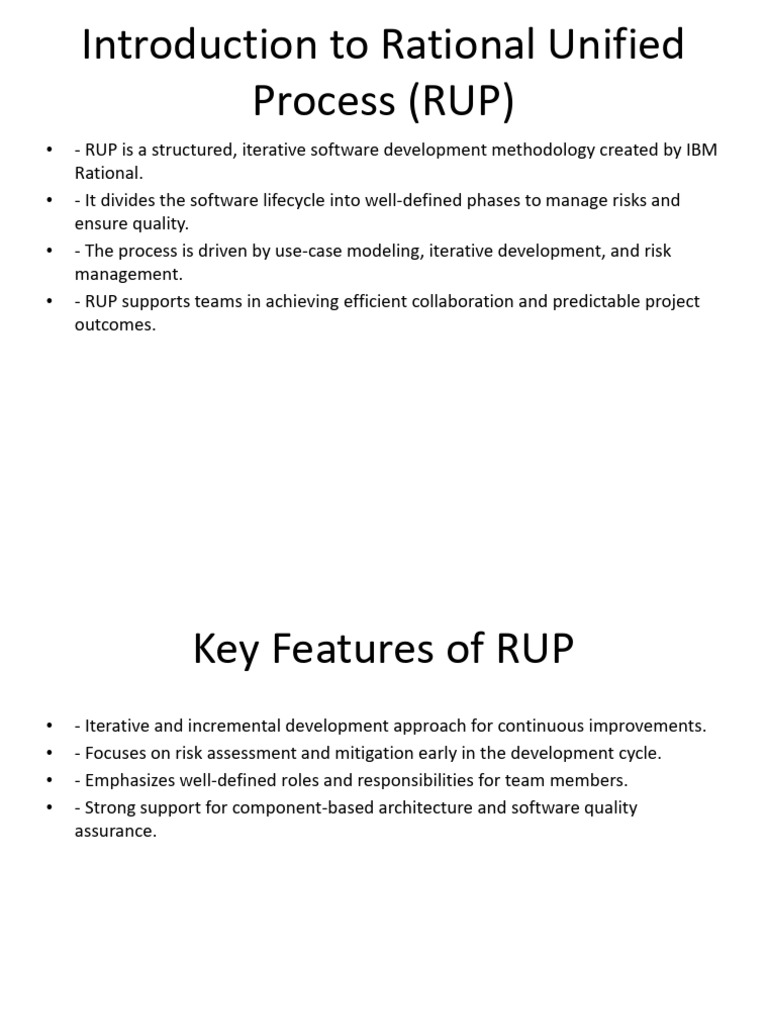 Introduction to Rational Unified Process (RUP)

• - RUP is a structured, iterative software development methodology created by IBM Rational.
• - It divides the software lifecycle into well-defined phases to manage risks and ensure quality.
• - The process is driven by use-case modeling, iterative development, and risk management.
• - RUP supports teams in achieving efficient collaboration and predictable project outcomes.

Key Features of RUP

• - Iterative and incremental development approach for continuous improvements.
• - Focuses on risk assessment and mitigation early in the development cycle.
• - Emphasizes well-defined roles and responsibilities for team members.
• - Strong support for component-based architecture and software quality assurance.